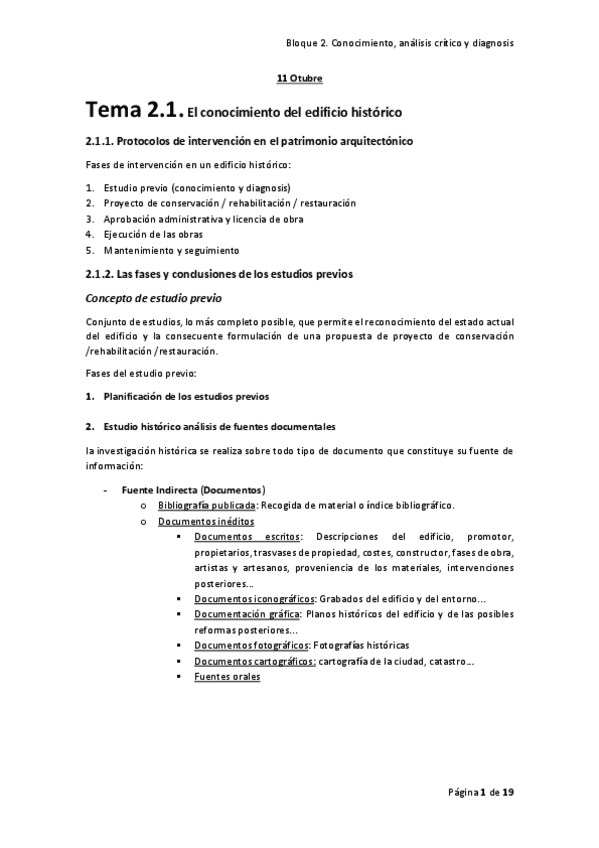 Bloque 2. Conocimiento, análisis crítico y diagnosis

11 Otubre

Tema 2.1. El conocimiento del edificio histórico

2.1.1. Protocolos de intervención en el patrimonio arquitectónico

Fases de intervención en un edificio histórico:

1. Estudio previo (conocimiento y diagnosis)
2. Proyecto de conservación / rehabilitación / restauración
3. Aprobación administrativa y licencia de obra
4. Ejecución de las obras
5. Mantenimiento y seguimiento

2.1.2. Las fases y conclusiones de los estudios previos

Concepto de estudio previo

Conjunto de estudios, lo más completo posible, que permite el reconocimiento del estado actual del edificio y la consecuente formulación de una propuesta de proyecto de conservación /rehabilitación /restauración.

Fases del estudio previo:

1. Planificación de los estudios previos

2. Estudio histórico análisis de fuentes documentales

la investigación histórica se realiza sobre todo tipo de documento que constituye su fuente de información:

- Fuente Indirecta (Documentos)
 o Bibliografía publicada: Recogida de material o índice bibliográfico.
 o Documentos inéditos
 ▪ Documentos escritos: Descripciones del edificio, promotor, propietarios, trasvases de propiedad, costes, constructor, fases de obra, artistas y artesanos, proveniencia de los materiales, intervenciones posteriores...
 ▪ Documentos iconográficos: Grabados del edificio y del entorno...
 ▪ Documentación gráfica: Planos históricos del edificio y de las posibles reformas posteriores...
 ▪ Documentos fotográficos: Fotografías históricas
 ▪ Documentos cartográficos: cartografía de la ciudad, catastro...
 ▪ Fuentes orales

Página 1 de 19